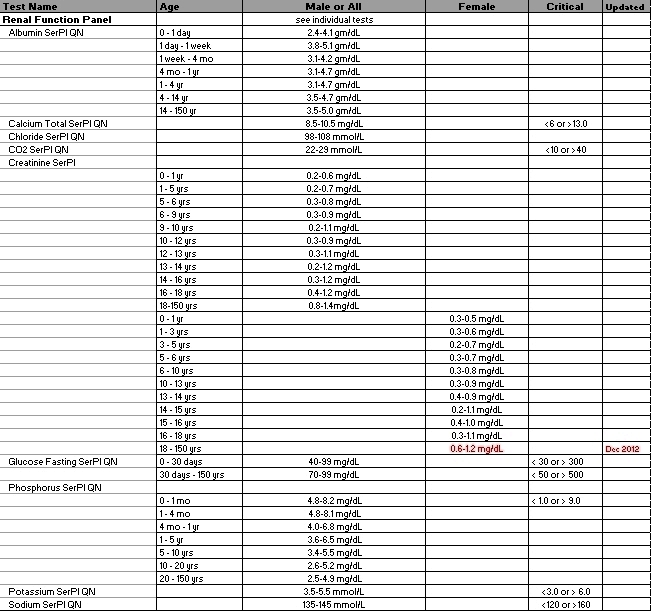 | Test Name | Age | Male or All | Female | Critical | Updated |
|---|---|---|---|---|---|
| Renal Function Panel | | see individual tests | | | |
| Albumin SerPl QN | 0 - 1 day | 2.4-4.1 gm/dL | | | |
| | 1 day - 1 week | 3.8-5.1 gm/dL | | | |
| | 1 week - 4 mo | 3.1-4.2 gm/dL | | | |
| | 4 mo - 1 yr | 3.1-4.7 gm/dL | | | |
| | 1 - 4 yr | 3.1-4.7 gm/dL | | | |
| | 4 - 14 yr | 3.5-4.7 gm/dL | | | |
| | 14 - 150 yr | 3.5-5.0 gm/dL | | | |
| Calcium Total SerPl QN | | 8.5-10.5 mg/dL | | <6 or >13.0 | |
| Chloride SerPl QN | | 98-108 mmol/L | | | |
| CO2 SerPl QN | | 22-29 mmol/L | | <10 or >40 | |
| Creatinine SerPl | | | | | |
| | 0 - 1 yr | 0.2-0.6 mg/dL | | | |
| | 1 - 5 yrs | 0.2-0.7 mg/dL | | | |
| | 5 - 6 yrs | 0.3-0.8 mg/dL | | | |
| | 6 - 9 yrs | 0.3-0.9 mg/dL | | | |
| | 9 - 10 yrs | 0.2-1.1 mg/dL | | | |
| | 10 - 12 yrs | 0.3-0.9 mg/dL | | | |
| | 12 - 13 yrs | 0.3-1.1 mg/dL | | | |
| | 13 - 14 yrs | 0.2-1.2 mg/dL | | | |
| | 14 - 16 yrs | 0.3-1.2 mg/dL | | | |
| | 16 - 18 yrs | 0.4-1.2 mg/dL | | | |
| | 18-150 yrs | 0.8-1.4mg/dL | | | |
| | 0 - 1 yr | | 0.3-0.5 mg/dL | | |
| | 1 - 3 yrs | | 0.3-0.6 mg/dL | | |
| | 3 - 5 yrs | | 0.2-0.7 mg/dL | | |
| | 5 - 6 yrs | | 0.3-0.7 mg/dL | | |
| | 6 - 10 yrs | | 0.3-0.8 mg/dL | | |
| | 10 - 13 yrs | | 0.3-0.9 mg/dL | | |
| | 13 - 14 yrs | | 0.4-0.9 mg/dL | | |
| | 14 - 15 yrs | | 0.2-1.1 mg/dL | | |
| | 15 - 16 yrs | | 0.4-1.0 mg/dL | | |
| | 16 - 18 yrs | | 0.3-1.1 mg/dL | | |
| | 18 - 150 yrs | | 0.6-1.2 mg/dL | | Dec 2012 |
| Glucose Fasting SerPl QN | 0 - 30 days | 40-99 mg/dL | | < 30 or > 300 | |
| | 30 days - 150 yrs | 70-99 mg/dL | | < 50 or > 500 | |
| Phosphorus SerPl QN | | | | | |
| | 0 - 1 mo | 4.8-8.2 mg/dL | | < 1.0 or > 9.0 | |
| | 1 - 4 mo | 4.8-8.1 mg/dL | | | |
| | 4 mo - 1 yr | 4.0-6.8 mg/dL | | | |
| | 1 - 5 yr | 3.6-6.5 mg/dL | | | |
| | 5 - 10 yrs | 3.4-5.5 mg/dL | | | |
| | 10 - 20 yrs | 2.6-5.2 mg/dL | | | |
| | 20 - 150 yrs | 2.5-4.9 mg/dL | | | |
| Potassium SerPl QN | | 3.5-5.5 mmol/L | | <3.0 or > 6.0 | |
| Sodium SerPl QN | | 135-145 mmol/L | | <120 or >160 | |